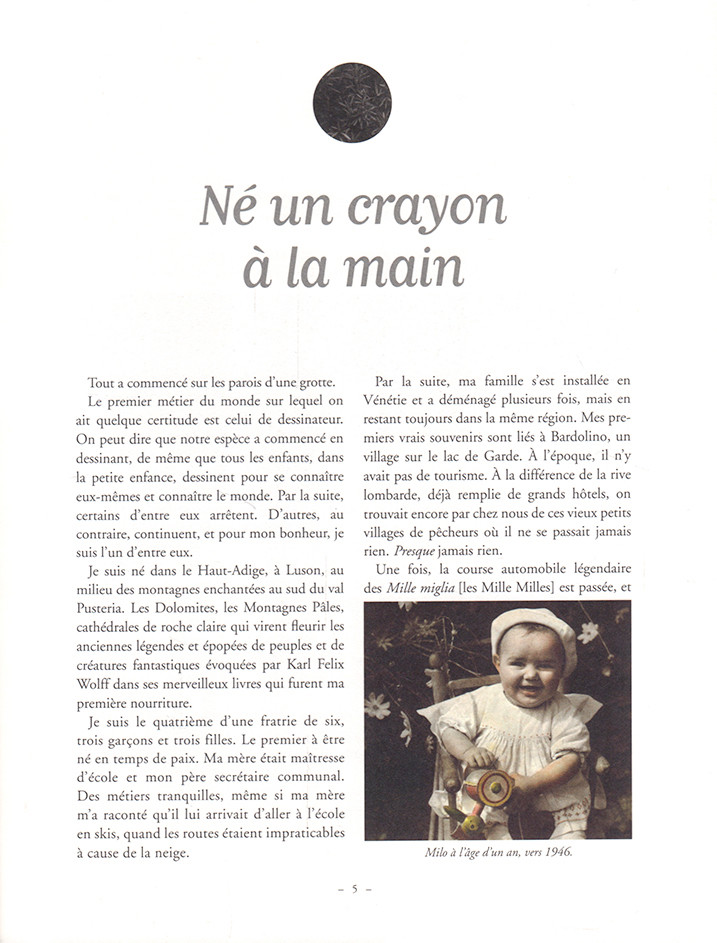 Né un crayon à la main

Tout a commencé sur les parois d'une grotte.

Le premier métier du monde sur lequel on ait quelque certitude est celui de dessinateur. On peut dire que notre espèce a commencé en dessinant, de même que tous les enfants, dans la petite enfance, dessinent pour se connaître eux-mêmes et connaître le monde. Par la suite, certains d'entre eux arrêtent. D'autres, au contraire, continuent, et pour mon bonheur, je suis l'un d'entre eux.

Je suis né dans le Haut-Adige, à Luson, au milieu des montagnes enchantées au sud du val Pusteria. Les Dolomites, les Montagnes Pâles, cathédrales de roche claire qui virent fleurir les anciennes légendes et épopées de peuples et de créatures fantastiques évoquées par Karl Felix Wolff dans ses merveilleux livres qui furent ma première nourriture.

Je suis le quatrième d'une fratrie de six, trois garçons et trois filles. Le premier à être né en temps de paix. Ma mère était maîtresse d'école et mon père secrétaire communal. Des métiers tranquilles, même si ma mère m'a raconté qu'il lui arrivait d'aller à l'école en skis, quand les routes étaient impraticables à cause de la neige.

Par la suite, ma famille s'est installée en Vénétie et a déménagé plusieurs fois, mais en restant toujours dans la même région. Mes premiers vrais souvenirs sont liés à Bardolino, un village sur le lac de Garde. À l'époque, il n'y avait pas de tourisme. À la différence de la rive lombarde, déjà remplie de grands hôtels, on trouvait encore par chez nous de ces vieux petits villages de pêcheurs où il ne se passait jamais rien. Presque jamais rien.

Une fois, la course automobile légendaire des Mille miglia [les Mille Milles] est passée, et

Milo à l'âge d'un an, vers 1946.

– 5 –